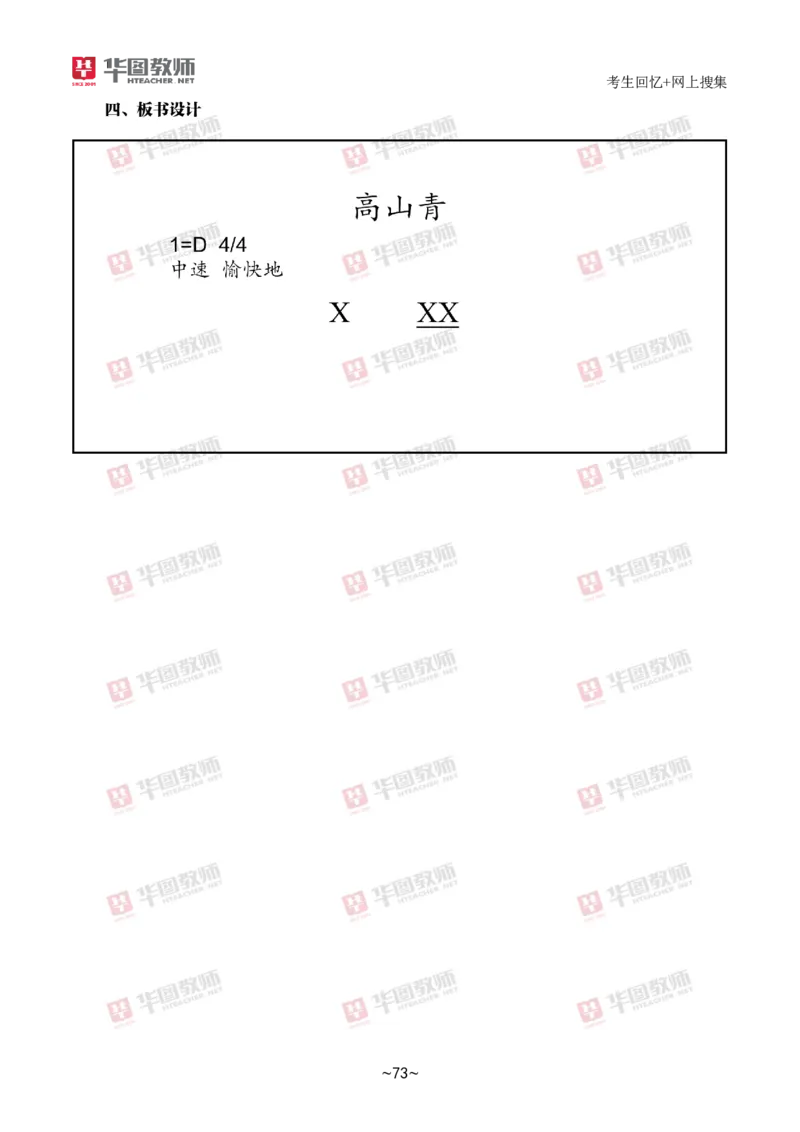 华图教师
HTEACHER.NET

考生回忆+网上搜集

四、板书设计

高山青

1=D 4/4
中速 愉快地

X XX

~73~